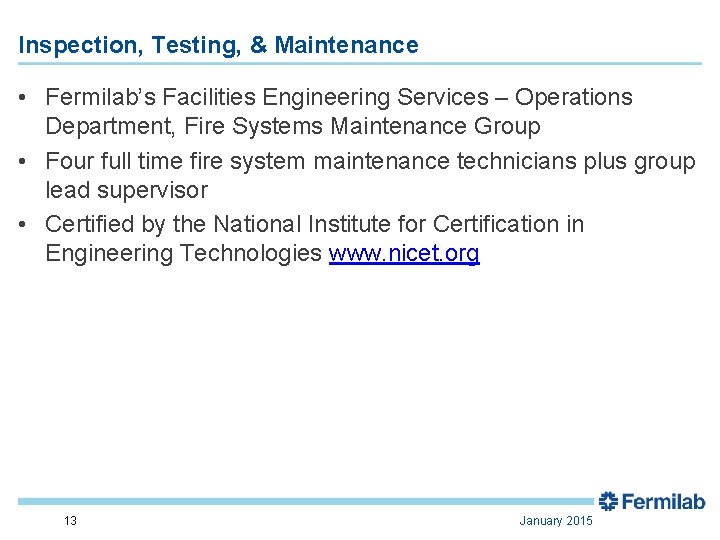 Inspection, Testing, & Maintenance

• Fermilab's Facilities Engineering Services – Operations Department, Fire Systems Maintenance Group
• Four full time fire system maintenance technicians plus group lead supervisor
• Certified by the National Institute for Certification in Engineering Technologies www.nicet.org

Fermilab

13

January 2015